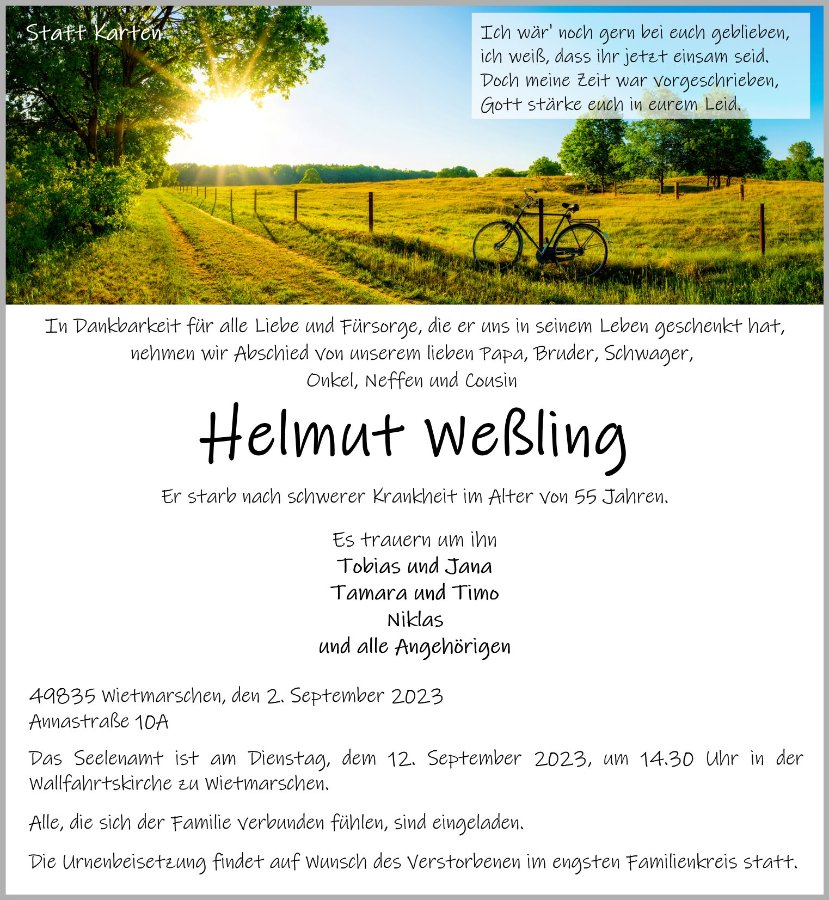 Statt Karten

Ich wär' noch gern bei euch geblieben, ich weiß, dass ihr jetzt einsam seid. Doch meine Zeit war vorgeschrieben, Gott stärke euch in eurem Leid.

In Dankbarkeit für alle Liebe und Fürsorge, die er uns in seinem Leben geschenkt hat, nehmen wir Abschied von unserem lieben Papa, Bruder, Schwager, Onkel, Neffen und Cousin

Helmut Weßling

Er starb nach schwerer Krankheit im Alter von 55 Jahren.

Es trauern um ihn
Tobias und Jana
Tamara und Timo
Niklas
und alle Angehörigen

49835 Wietmarschen, den 2. September 2023
Annastraße 10A

Das Seelenamt ist am Dienstag, dem 12. September 2023, um 14.30 Uhr in der Wallfahrtskirche zu Wietmarschen.

Alle, die sich der Familie verbunden fühlen, sind eingeladen.

Die Urnenbeisetzung findet auf Wunsch des Verstorbenen im engsten Familienkreis statt.